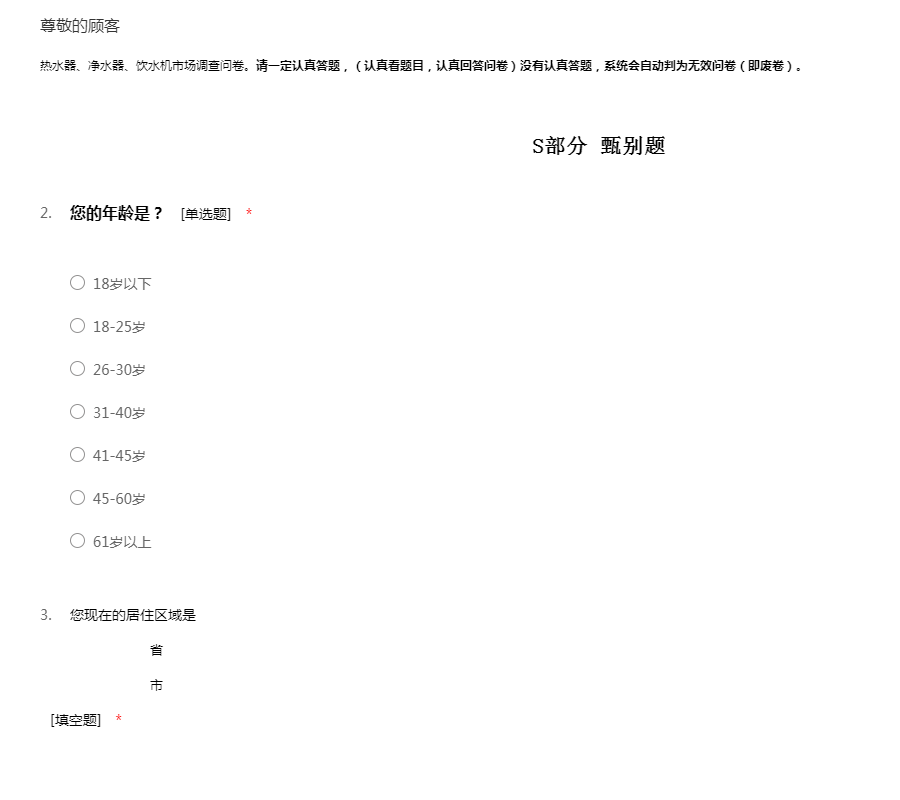 尊敬的顾客

热水器、净水器、饮水机市场调查问卷。请一定认真答题，（认真看题目，认真回答问卷）没有认真答题，系统会自动判为无效问卷（即废卷）。

S部分 甄别题

2. 您的年龄是？ [单选题] *

○ 18岁以下

○ 18-25岁

○ 26-30岁

○ 31-40岁

○ 41-45岁

○ 45-60岁

○ 61岁以上

3. 您现在的居住区域是

省

市

[填空题] *